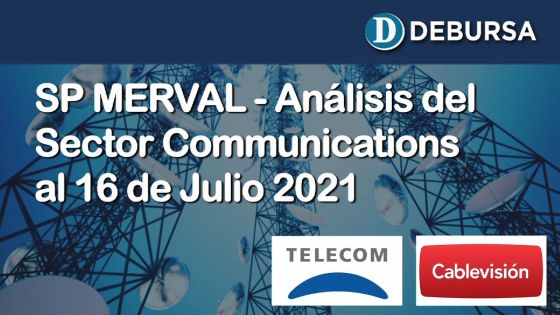 D DEBURSA

SP MERVAL - Análisis del Sector Communications al 16 de Julio 2021

TELECOM

Cablevisión